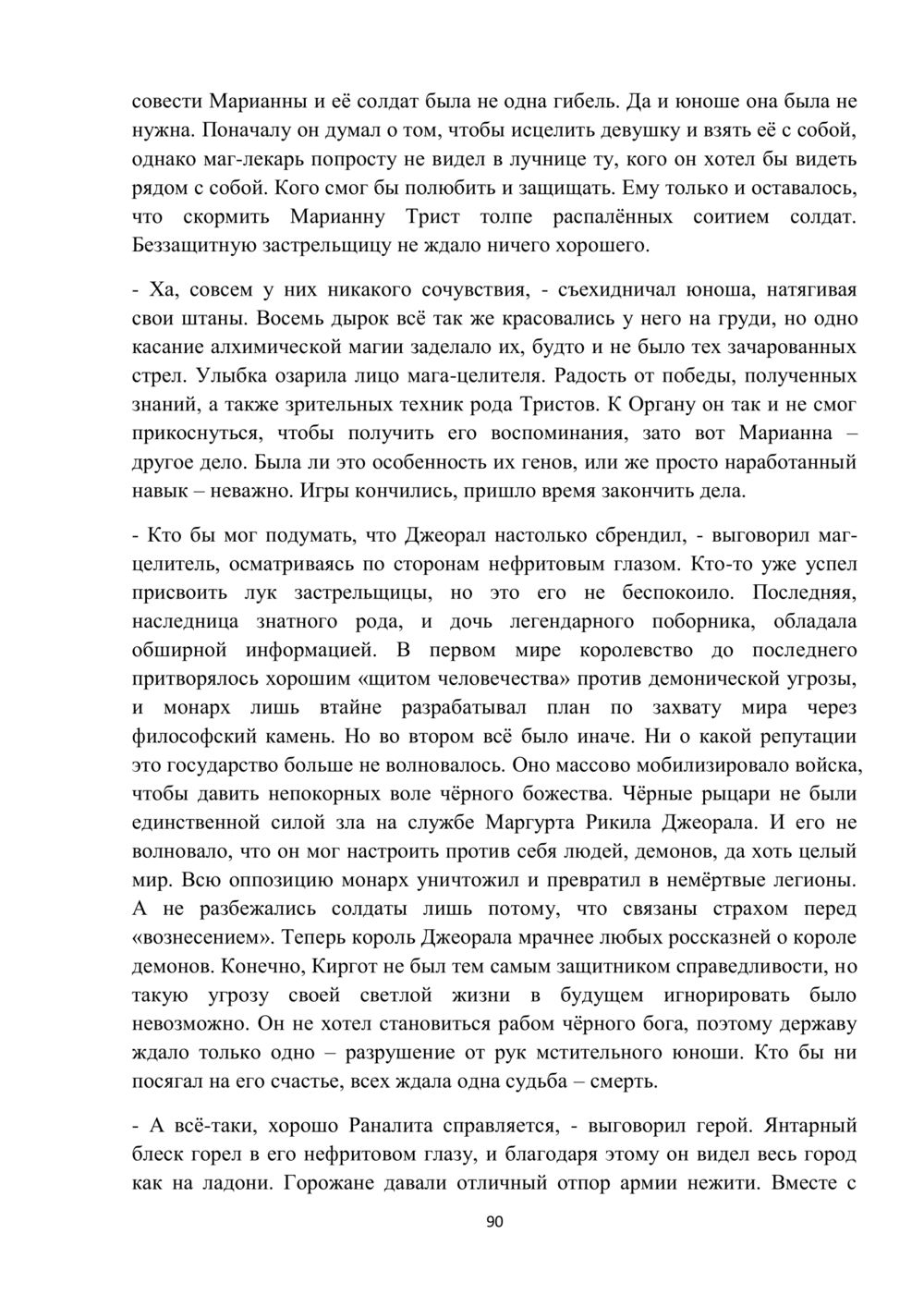 совести Марианны и её солдат была не одна гибель. Да и юноше она была не нужна. Поначалу он думал о том, чтобы исцелить девушку и взять её с собой, однако маг-лекарь попросту не видел в лучнице ту, кого он хотел бы видеть рядом с собой. Кого смог бы полюбить и защищать. Ему только и оставалось, что скормить Марианну Трист толпе распалённых соитием солдат. Беззащитную застрельщицу не ждало ничего хорошего.

- Ха, совсем у них никакого сочувствия, - съехидничал юноша, натягивая свои штаны. Восемь дырок всё так же красовались у него на груди, но одно касание алхимической магии заделало их, будто и не было тех зачарованных стрел. Улыбка озарила лицо мага-целителя. Радость от победы, полученных знаний, а также зрительных техник рода Тристов. К Органу он так и не смог прикоснуться, чтобы получить его воспоминания, зато вот Марианна – другое дело. Была ли это особенность их генов, или же просто наработанный навык – неважно. Игры кончились, пришло время закончить дела.

- Кто бы мог подумать, что Джеорал настолько сбрендил, - выговорил маг-целитель, осматриваясь по сторонам нефритовым глазом. Кто-то уже успел присвоить лук застрельщицы, но это его не беспокоило. Последняя, наследница знатного рода, и дочь легендарного поборника, обладала обширной информацией. В первом мире королевство до последнего притворялось хорошим «щитом человечества» против демонической угрозы, и монарх лишь втайне разрабатывал план по захвату мира через философский камень. Но во втором всё было иначе. Ни о какой репутации это государство больше не волновалось. Оно массово мобилизировало войска, чтобы давить непокорных воле чёрного божества. Чёрные рыцари не были единственной силой зла на службе Маргурта Рикила Джеорала. И его не волновало, что он мог настроить против себя людей, демонов, да хоть целый мир. Всю оппозицию монарх уничтожил и превратил в немёртвые легионы. А не разбежались солдаты лишь потому, что связаны страхом перед «вознесением». Теперь король Джеорала мрачнее любых россказней о короле демонов. Конечно, Киргот не был тем самым защитником справедливости, но такую угрозу своей светлой жизни в будущем игнорировать было невозможно. Он не хотел становиться рабом чёрного бога, поэтому державу ждало только одно – разрушение от рук мстительного юноши. Кто бы ни посягал на его счастье, всех ждала одна судьба – смерть.

- А всё-таки, хорошо Раналита справляется, - выговорил герой. Янтарный блеск горел в его нефритовом глазу, и благодаря этому он видел весь город как на ладони. Горожане давали отличный отпор армии нежити. Вместе с

90